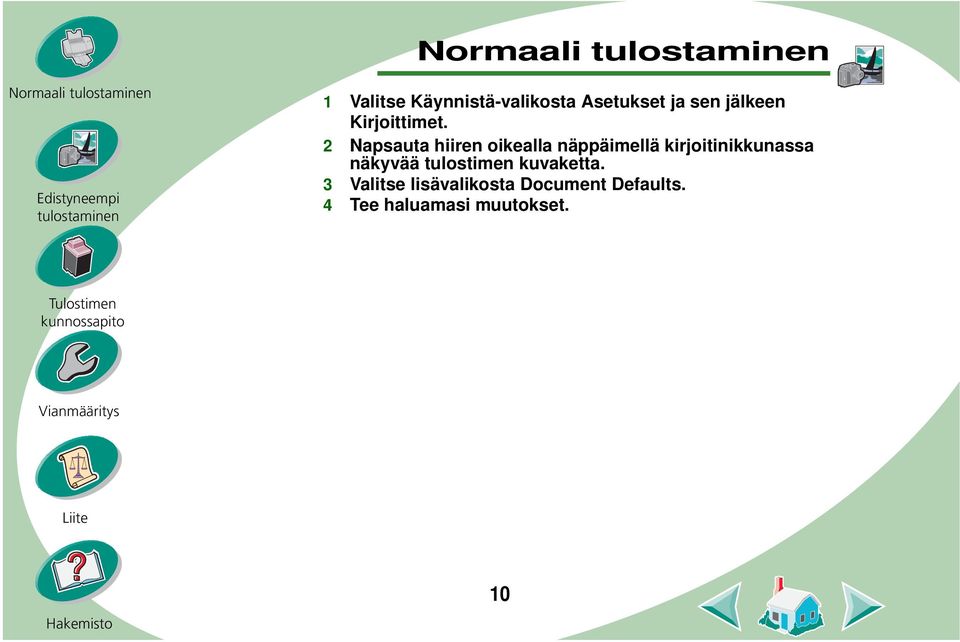 Normaali tulostaminen

Edistyneempi tulostaminen

Tulostimen kunnossapito

Vianmääritys

Liite

Hakemisto

Normaali tulostaminen

1 Valitse Käynnistä-valikosta Asetukset ja sen jälkeen Kirjoittimet.

2 Napsauta hiiren oikealla näppäimellä kirjoitinikkunassa näkyvää tulostimen kuvaketta.

3 Valitse lisävalikosta Document Defaults.

4 Tee haluamasi muutokset.

10